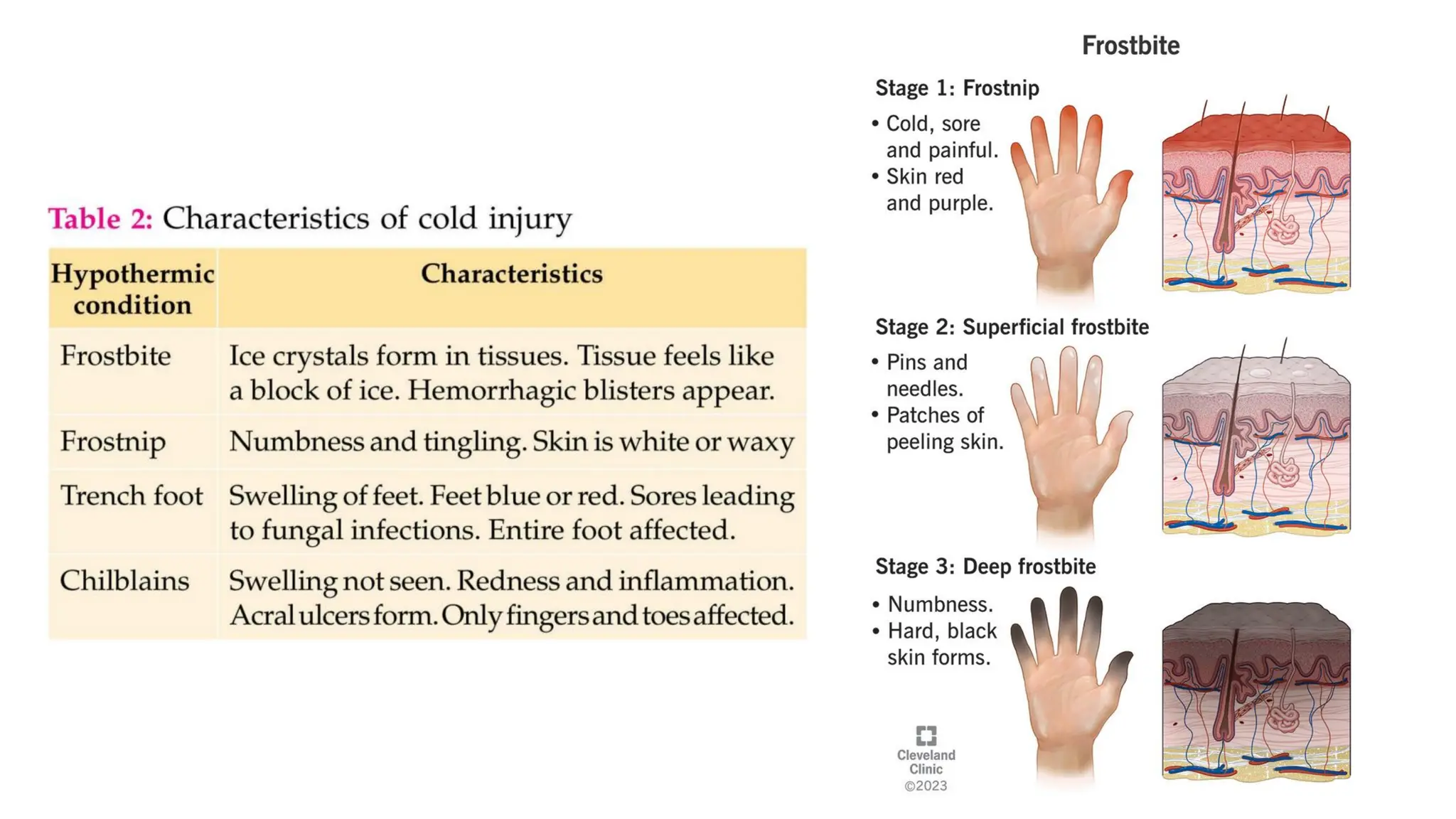 Table 2: Characteristics of cold injury

| Hypothermic condition | Characteristics |
|---|---|
| Frostbite | Ice crystals form in tissues. Tissue feels like a block of ice. Hemorrhagic blisters appear. |
| Frostnip | Numbness and tingling. Skin is white or waxy |
| Trench foot | Swelling of feet. Feet blue or red. Sores leading to fungal infections. Entire foot affected. |
| Chilblains | Swelling not seen. Redness and inflammation. Acral ulcers form. Only fingers and toes affected. |

Frostbite

Stage 1: Frostnip
• Cold, sore and painful.
• Skin red and purple.

Stage 2: Superficial frostbite
• Pins and needles.
• Patches of peeling skin.

Stage 3: Deep frostbite
• Numbness.
• Hard, black skin forms.

Cleveland Clinic
©2023